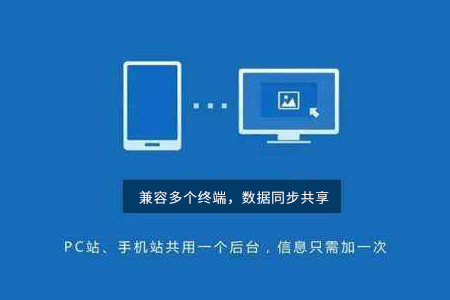 兼容多个终端，数据同步共享

PC站、手机站共用一个后台，信息只需加一次